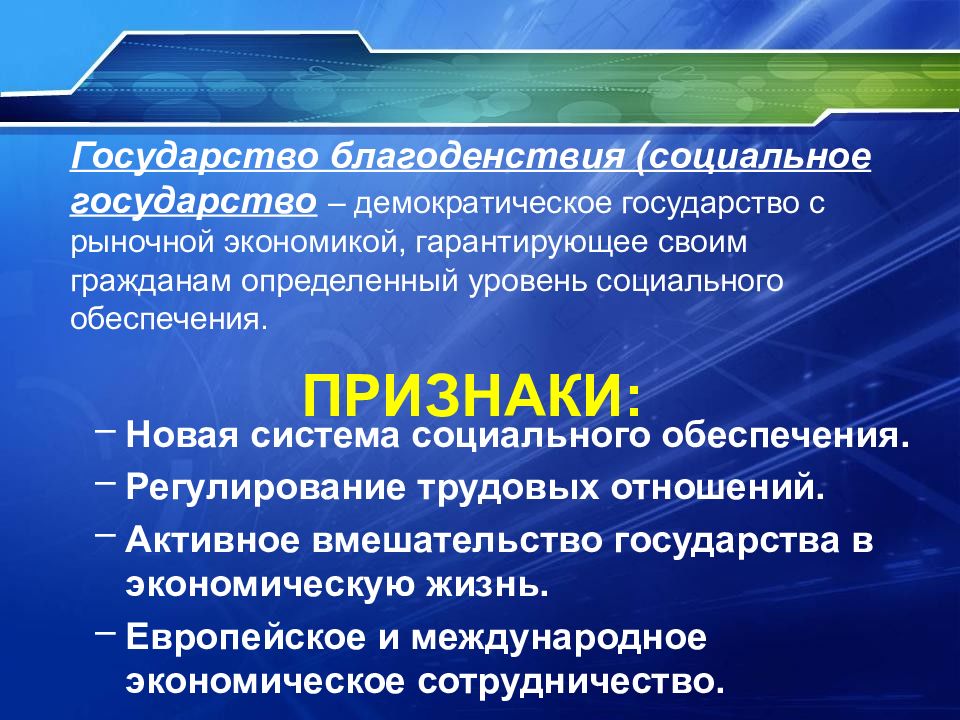 Государство благоденствия (социальное государство – демократическое государство с рыночной экономикой, гарантирующее своим гражданам определенный уровень социального обеспечения.

ПРИЗНАКИ:

– Новая система социального обеспечения.
– Регулирование трудовых отношений.
– Активное вмешательство государства в экономическую жизнь.
– Европейское и международное экономическое сотрудничество.